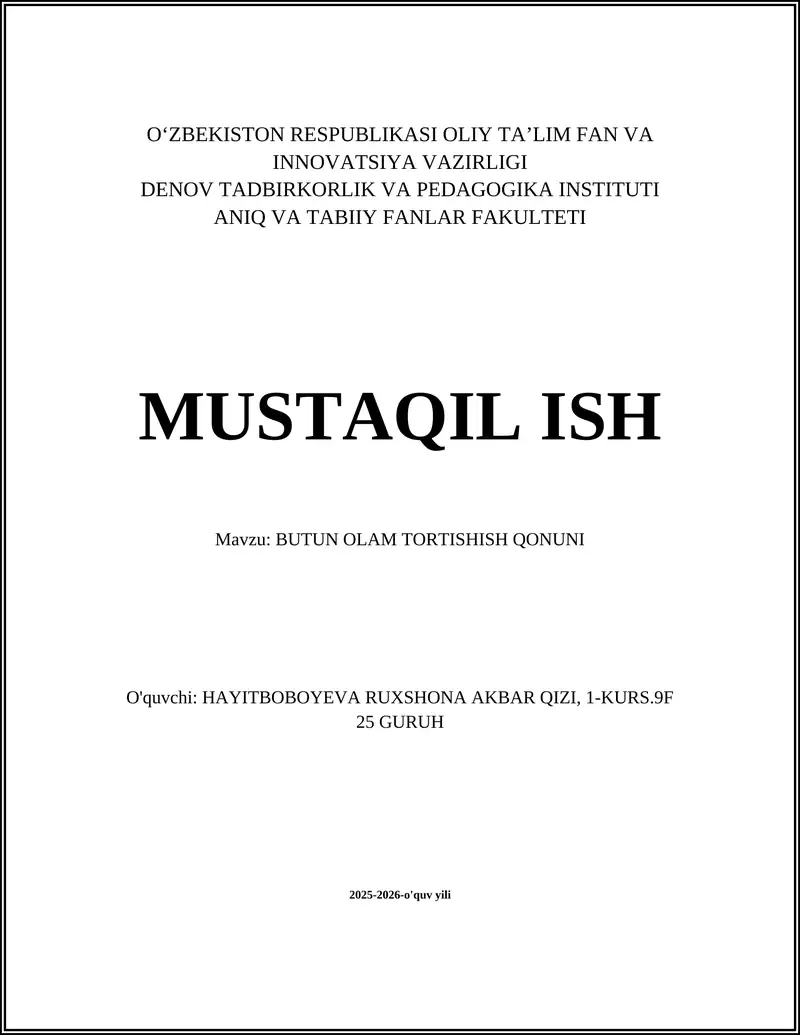 O‘ZBEKISTON RESPUBLIKASI OLIY TA’LIM FAN VA INNOVATSIYA VAZIRLIGI
DENOV TADBIRKORLIK VA PEDAGOGIKA INSTITUTI
ANIQ VA TABIIY FANLAR FAKULTETI

MUSTAQIL ISH

Mavzu: BUTUN OLAM TORTISHISH QONUNI

O'quvchi: HAYITBOBOYEVA RUXSHONA AKBAR QIZI, 1-KURS.9F 25 GURUH

2025-2026-o'quv yili